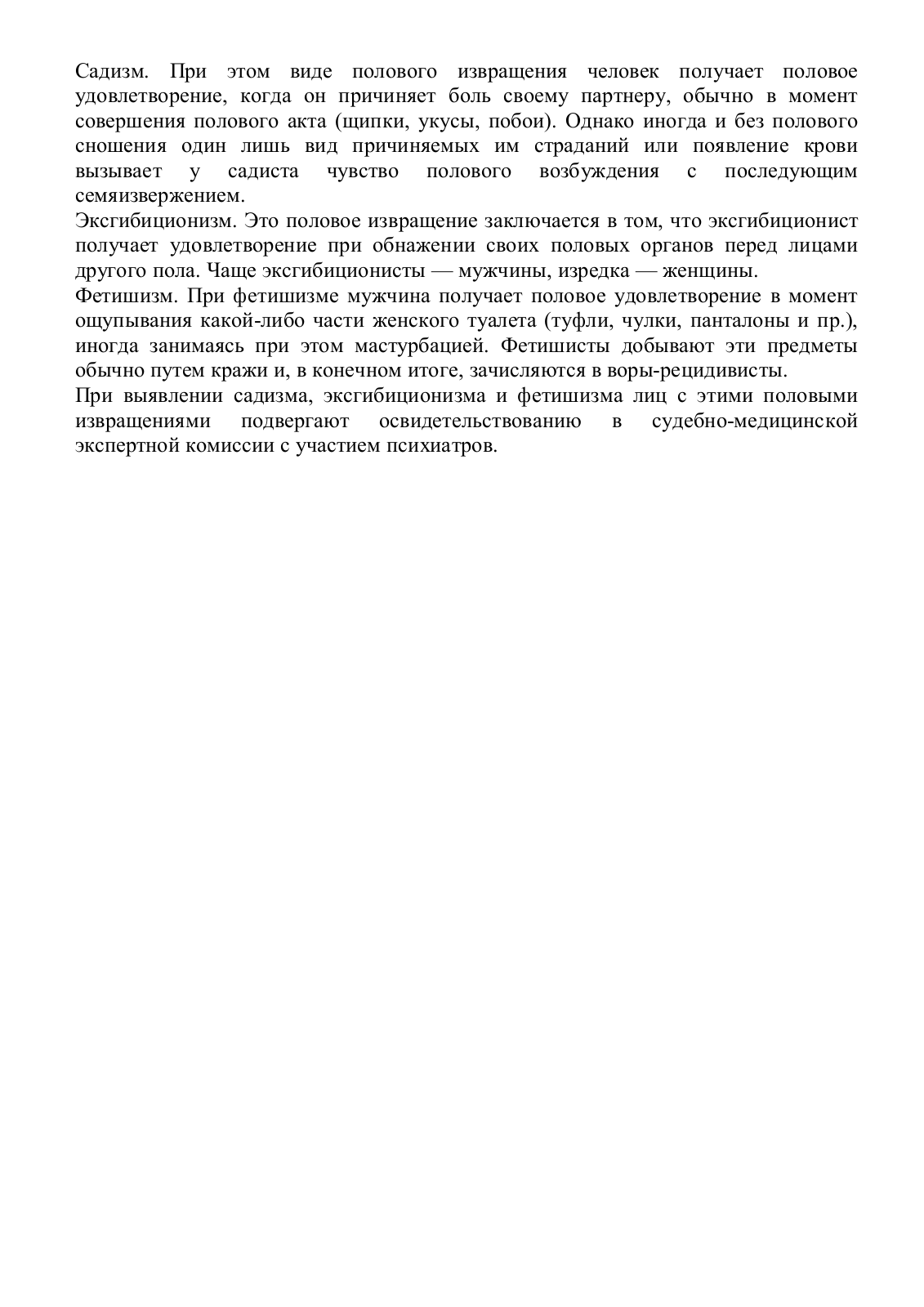 Садизм. При этом виде полового извращения человек получает половое удовлетворение, когда он причиняет боль своему партнеру, обычно в момент совершения полового акта (щипки, укусы, побои). Однако иногда и без полового сношения один лишь вид причиняемых им страданий или появление крови вызывает у садиста чувство полового возбуждения с последующим семяизвержением.
Эксгибиционизм. Это половое извращение заключается в том, что эксгибиционист получает удовлетворение при обнажении своих половых органов перед лицами другого пола. Чаще эксгибиционисты — мужчины, изредка — женщины.
Фетишизм. При фетишизме мужчина получает половое удовлетворение в момент ощупывания какой-либо части женского туалета (туфли, чулки, панталоны и пр.), иногда занимаясь при этом мастурбацией. Фетишисты добывают эти предметы обычно путем кражи и, в конечном итоге, зачисляются в воры-рецидивисты.
При выявлении садизма, эксгибиционизма и фетишизма лиц с этими половыми извращениями подвергают освидетельствованию в судебно-медицинской экспертной комиссии с участием психиатров.